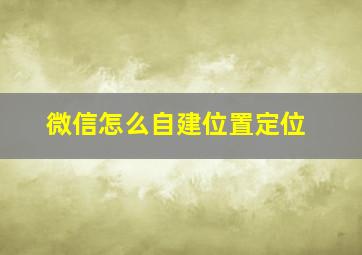 微信怎么自建位置定位